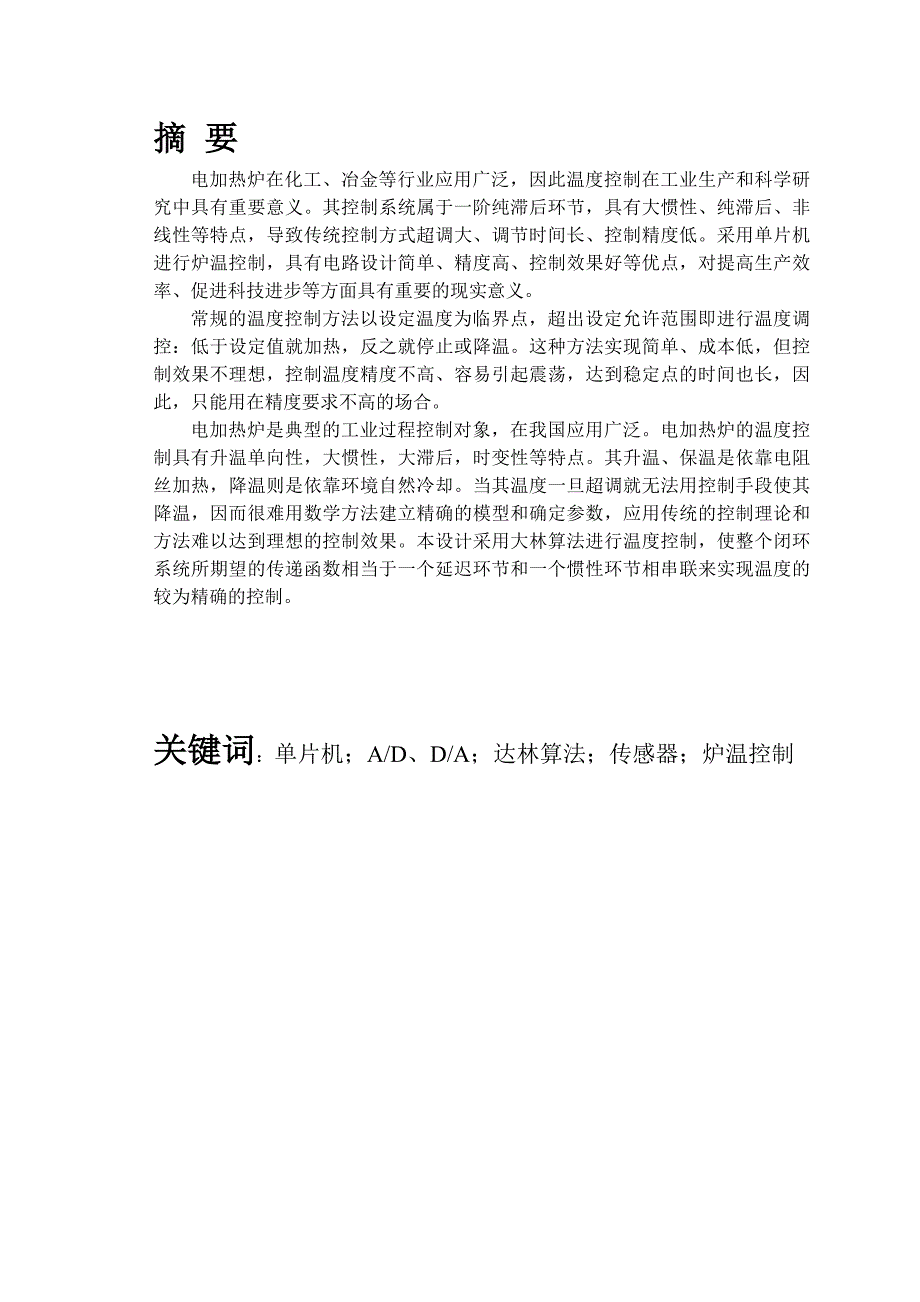 摘 要

电加热炉在化工、冶金等行业应用广泛，因此温度控制在工业生产和科学研究中具有重要意义。其控制系统属于一阶纯滞后环节，具有大惯性、纯滞后、非线性等特点，导致传统控制方式超调大、调节时间长、控制精度低。采用单片机进行炉温控制，具有电路设计简单、精度高、控制效果好等优点，对提高生产效率、促进科技进步等方面具有重要的现实意义。

常规的温度控制方法以设定温度为临界点，超出设定允许范围即进行温度调控：低于设定值就加热，反之就停止或降温。这种方法实现简单、成本低，但控制效果不理想，控制温度精度不高、容易引起震荡，达到稳定点的时间也长，因此，只能用在精度要求不高的场合。

电加热炉是典型的工业过程控制对象，在我国应用广泛。电加热炉的温度控制具有升温单向性，大惯性，大滞后，时变性等特点。其升温、保温是依靠电阻丝加热，降温则是依靠环境自然冷却。当其温度一旦超调就无法用控制手段使其降温，因而很难用数学方法建立精确的模型和确定参数，应用传统的控制理论和方法难以达到理想的控制效果。本设计采用大林算法进行温度控制，使整个闭环系统所期望的传递函数相当于一个延迟环节和一个惯性环节相串联来实现温度的较为精确的控制。

关键词：单片机；A/D、D/A；达林算法；传感器；炉温控制